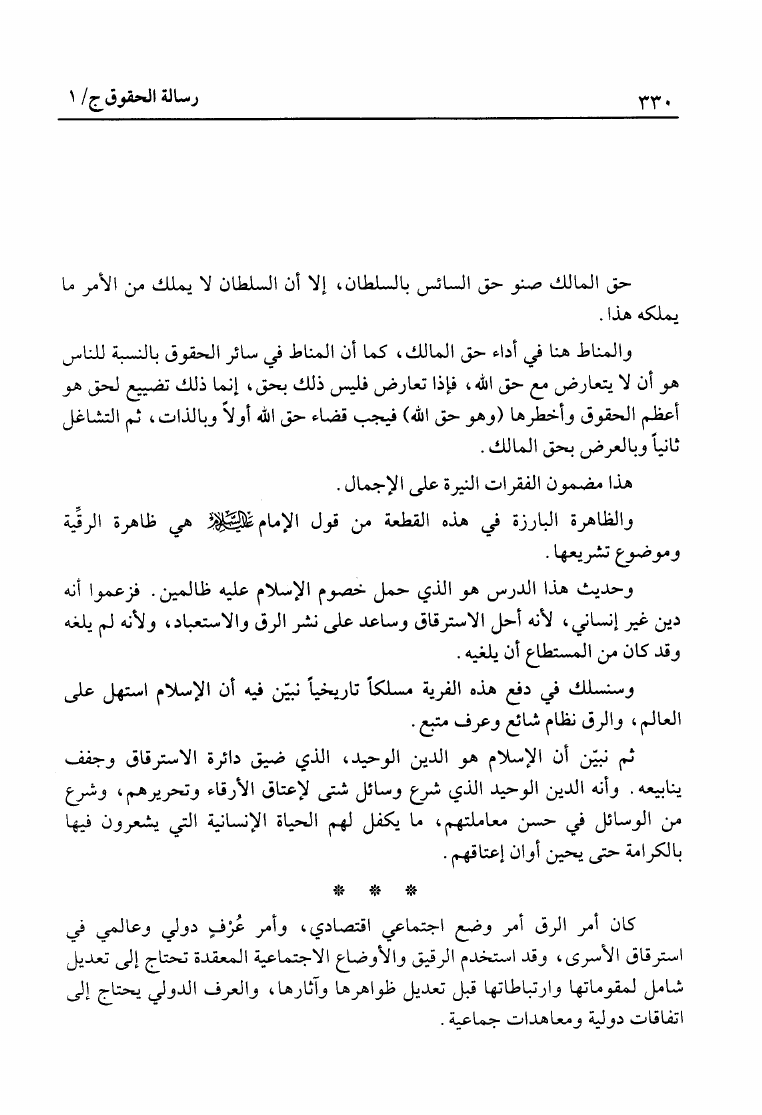 ٣٣٠ رسالة الحقوق ج/ ١

حق المالك صنو حق السائس بالسلطان، إلا أن السلطان لا يملك من الأمر ما يملكه هذا.

والمناط هنا في أداء حق المالك، كما أن المناط في سائر الحقوق بالنسبة للناس هو أن لا يتعارض مع حق الله، فإذا تعارض فليس ذلك بحق، إنما ذلك تضييع لحق هو أعظم الحقوق وأخطرها (وهو حق الله) فيجب قضاء حق الله أولاً وبالذات، ثم التشاغل ثانياً وبالعرض بحق المالك.

هذا مضمون الفقرات النيرة على الإجمال.

والظاهرة البارزة في هذه القطعة من قول الإمام عليه السلام هي ظاهرة الرقِّية وموضوع تشريعها.

وحديث هذا الدرس هو الذي حمل خصوم الإسلام عليه ظالمين. فزعموا أنه دين غير إنساني، لأنه أحل الاسترقاق وساعد على نشر الرق والاستعباد، ولأنه لم يلغه وقد كان من المستطاع أن يلغيه.

وسنسلك في دفع هذه الفرية مسلكاً تاريخياً نبيّن فيه أن الإسلام استهل على العالم، والرق نظام شائع وعرف متبع.

ثم نبيّن أن الإسلام هو الدين الوحيد، الذي ضيق دائرة الاسترقاق وجفف ينابيعه. وأنه الدين الوحيد الذي شرع وسائل شتى لإعتاق الأرقاء وتحريرهم، وشرع من الوسائل في حسن معاملتهم، ما يكفل لهم الحياة الإنسانية التي يشعرون فيها بالكرامة حتى يحين أوان إعتاقهم.

* * *

كان أمر الرق أمر وضع اجتماعي اقتصادي، وأمر عُرْفٍ دولي وعالمي في استرقاق الأسرى، وقد استخدم الرقيق والأوضاع الاجتماعية المعقدة تحتاج إلى تعديل شامل لمقوماتها وارتباطاتها قبل تعديل ظواهرها وآثارها، والعرف الدولي يحتاج إلى اتفاقات دولية ومعاهدات جماعية.